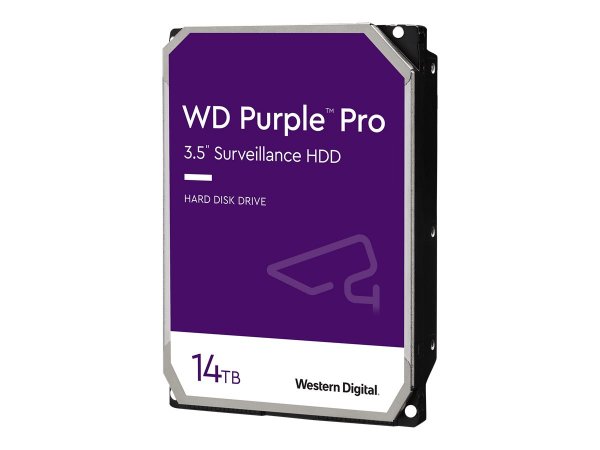 WD Purple™ Pro
3.5" Surveillance HDD

HARD DISK DRIVE

14TB

Western Digital.